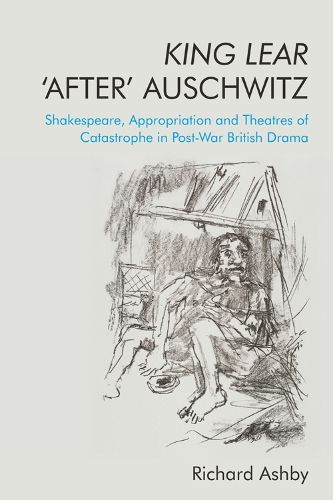 KING LEAR
'AFTER' AUSCHWITZ

Shakespeare, Appropriation and Theatres of Catastrophe in Post-War British Drama

Richard Ashby